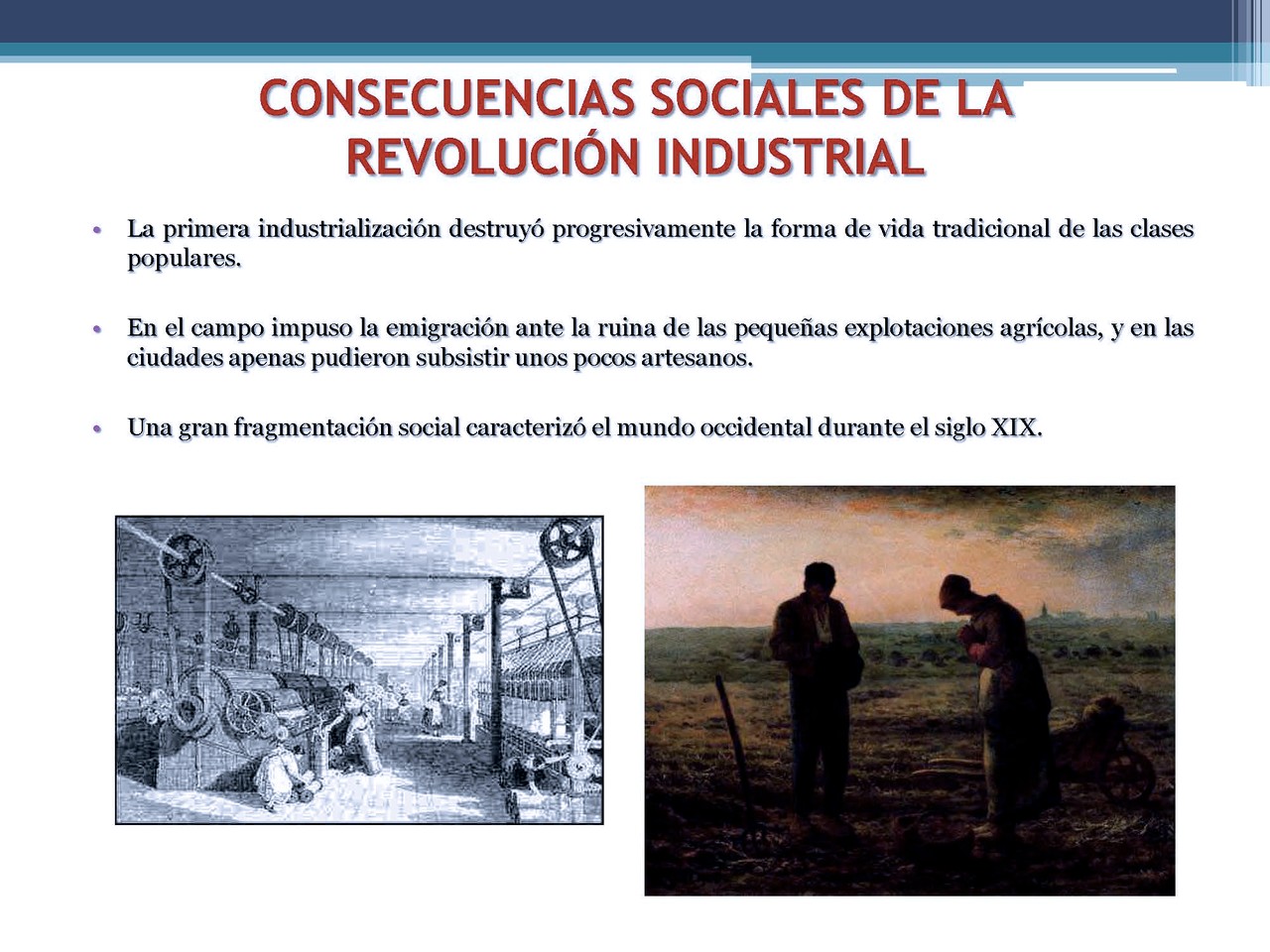 CONSECUENCIAS SOCIALES DE LA REVOLUCIÓN INDUSTRIAL

• La primera industrialización destruyó progresivamente la forma de vida tradicional de las clases populares.

• En el campo impuso la emigración ante la ruina de las pequeñas explotaciones agrícolas, y en las ciudades apenas pudieron subsistir unos pocos artesanos.

• Una gran fragmentación social caracterizó el mundo occidental durante el siglo XIX.